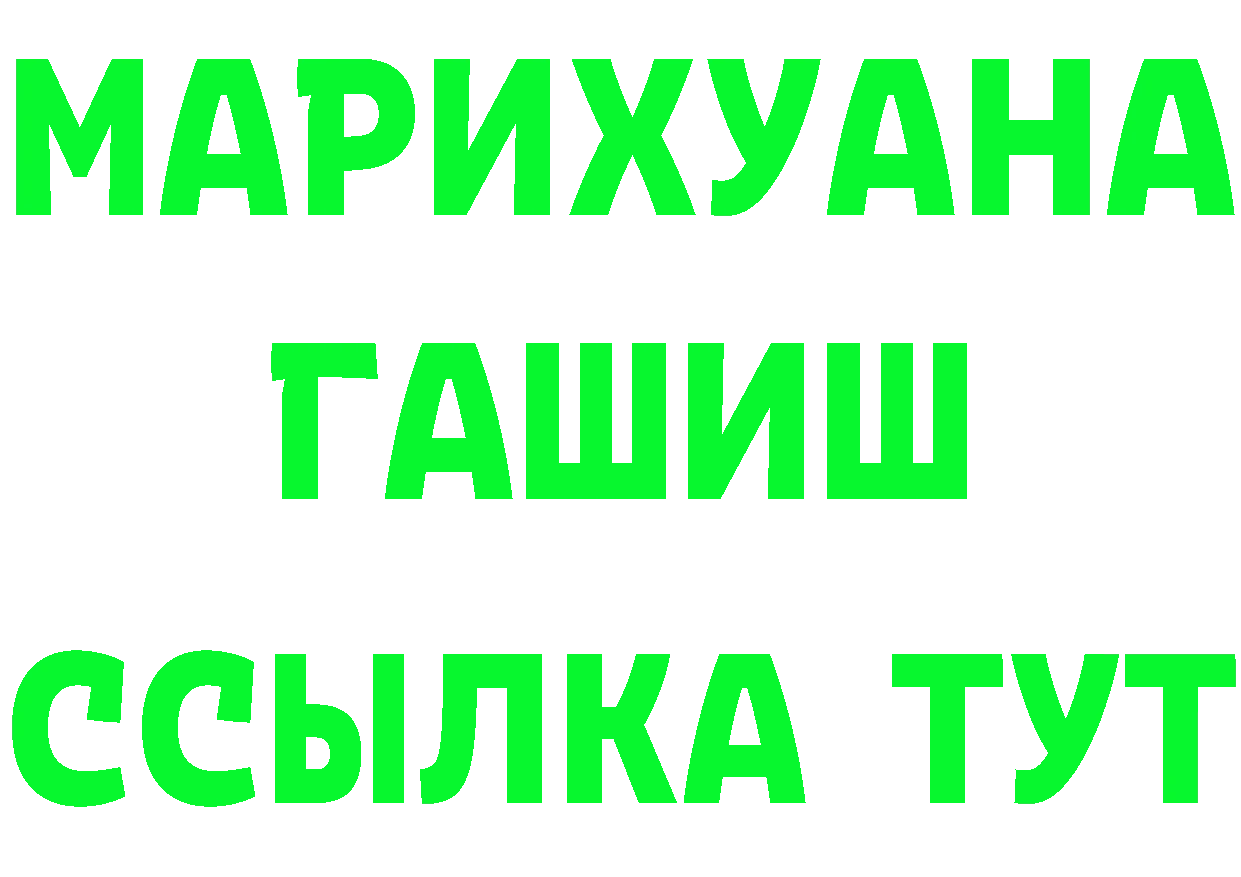 МАРИХУАНА
ГАШИШ
ССЫЛКА ТУТ